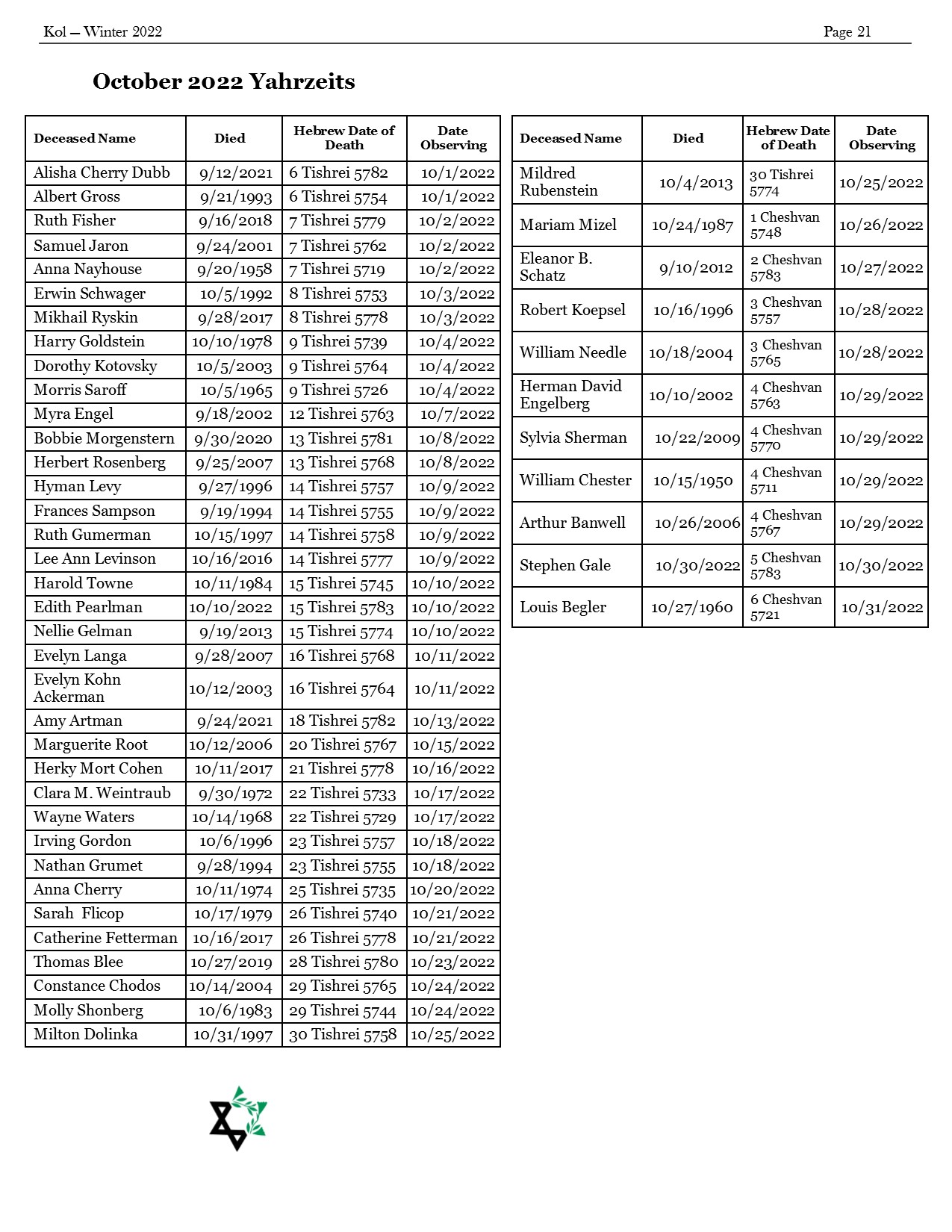 Kol — Winter 2022

Page 21

October 2022 Yahrzeits

| Deceased Name | Died | Hebrew Date of Death | Date Observing |
|---|---|---|---|
| Alisha Cherry Dubb | 9/12/2021 | 6 Tishrei 5782 | 10/1/2022 |
| Albert Gross | 9/21/1993 | 6 Tishrei 5754 | 10/1/2022 |
| Ruth Fisher | 9/16/2018 | 7 Tishrei 5779 | 10/2/2022 |
| Samuel Jaron | 9/24/2001 | 7 Tishrei 5762 | 10/2/2022 |
| Anna Nayhouse | 9/20/1958 | 7 Tishrei 5719 | 10/2/2022 |
| Erwin Schwager | 10/5/1992 | 8 Tishrei 5753 | 10/3/2022 |
| Mikhail Ryskin | 9/28/2017 | 8 Tishrei 5778 | 10/3/2022 |
| Harry Goldstein | 10/10/1978 | 9 Tishrei 5739 | 10/4/2022 |
| Dorothy Kotovsky | 10/5/2003 | 9 Tishrei 5764 | 10/4/2022 |
| Morris Saroff | 10/5/1965 | 9 Tishrei 5726 | 10/4/2022 |
| Myra Engel | 9/18/2002 | 12 Tishrei 5763 | 10/7/2022 |
| Bobbie Morgenstern | 9/30/2020 | 13 Tishrei 5781 | 10/8/2022 |
| Herbert Rosenberg | 9/25/2007 | 13 Tishrei 5768 | 10/8/2022 |
| Hyman Levy | 9/27/1996 | 14 Tishrei 5757 | 10/9/2022 |
| Frances Sampson | 9/19/1994 | 14 Tishrei 5755 | 10/9/2022 |
| Ruth Gumerman | 10/15/1997 | 14 Tishrei 5758 | 10/9/2022 |
| Lee Ann Levinson | 10/16/2016 | 14 Tishrei 5777 | 10/9/2022 |
| Harold Towne | 10/11/1984 | 15 Tishrei 5745 | 10/10/2022 |
| Edith Pearlman | 10/10/2022 | 15 Tishrei 5783 | 10/10/2022 |
| Nellie Gelman | 9/19/2013 | 15 Tishrei 5774 | 10/10/2022 |
| Evelyn Langa | 9/28/2007 | 16 Tishrei 5768 | 10/11/2022 |
| Evelyn Kohn Ackerman | 10/12/2003 | 16 Tishrei 5764 | 10/11/2022 |
| Amy Artman | 9/24/2021 | 18 Tishrei 5782 | 10/13/2022 |
| Marguerite Root | 10/12/2006 | 20 Tishrei 5767 | 10/15/2022 |
| Herky Mort Cohen | 10/11/2017 | 21 Tishrei 5778 | 10/16/2022 |
| Clara M. Weintraub | 9/30/1972 | 22 Tishrei 5733 | 10/17/2022 |
| Wayne Waters | 10/14/1968 | 22 Tishrei 5729 | 10/17/2022 |
| Irving Gordon | 10/6/1996 | 23 Tishrei 5757 | 10/18/2022 |
| Nathan Grumet | 9/28/1994 | 23 Tishrei 5755 | 10/18/2022 |
| Anna Cherry | 10/11/1974 | 25 Tishrei 5735 | 10/20/2022 |
| Sarah Flicop | 10/17/1979 | 26 Tishrei 5740 | 10/21/2022 |
| Catherine Fetterman | 10/16/2017 | 26 Tishrei 5778 | 10/21/2022 |
| Thomas Blee | 10/27/2019 | 28 Tishrei 5780 | 10/23/2022 |
| Constance Chodos | 10/14/2004 | 29 Tishrei 5765 | 10/24/2022 |
| Molly Shonberg | 10/6/1983 | 29 Tishrei 5744 | 10/24/2022 |
| Milton Dolinka | 10/31/1997 | 30 Tishrei 5758 | 10/25/2022 |

| Deceased Name | Died | Hebrew Date of Death | Date Observing |
|---|---|---|---|
| Mildred Rubenstein | 10/4/2013 | 30 Tishrei 5774 | 10/25/2022 |
| Mariam Mizel | 10/24/1987 | 1 Cheshvan 5748 | 10/26/2022 |
| Eleanor B. Schatz | 9/10/2012 | 2 Cheshvan 5783 | 10/27/2022 |
| Robert Koepsel | 10/16/1996 | 3 Cheshvan 5757 | 10/28/2022 |
| William Needle | 10/18/2004 | 3 Cheshvan 5765 | 10/28/2022 |
| Herman David Engelberg | 10/10/2002 | 4 Cheshvan 5763 | 10/29/2022 |
| Sylvia Sherman | 10/22/2009 | 4 Cheshvan 5770 | 10/29/2022 |
| William Chester | 10/15/1950 | 4 Cheshvan 5711 | 10/29/2022 |
| Arthur Banwell | 10/26/2006 | 4 Cheshvan 5767 | 10/29/2022 |
| Stephen Gale | 10/30/2022 | 5 Cheshvan 5783 | 10/30/2022 |
| Louis Begler | 10/27/1960 | 6 Cheshvan 5721 | 10/31/2022 |